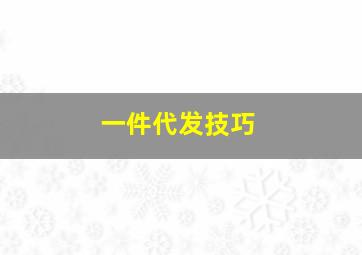 一件代发技巧